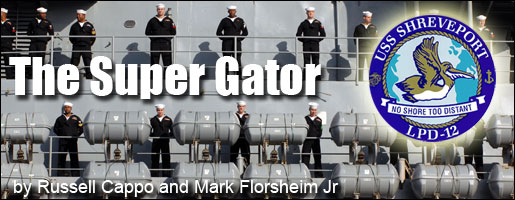 The Super Gator

USS SHREVEPORT
NO SHORE TOO DISTANT
LPD-12

by Russell Cappo and Mark Florsheim Jr